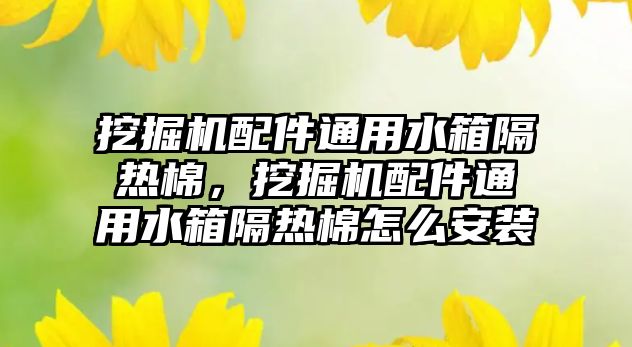 挖掘机配件通用水箱隔热棉，挖掘机配件通用水箱隔热棉怎么安装